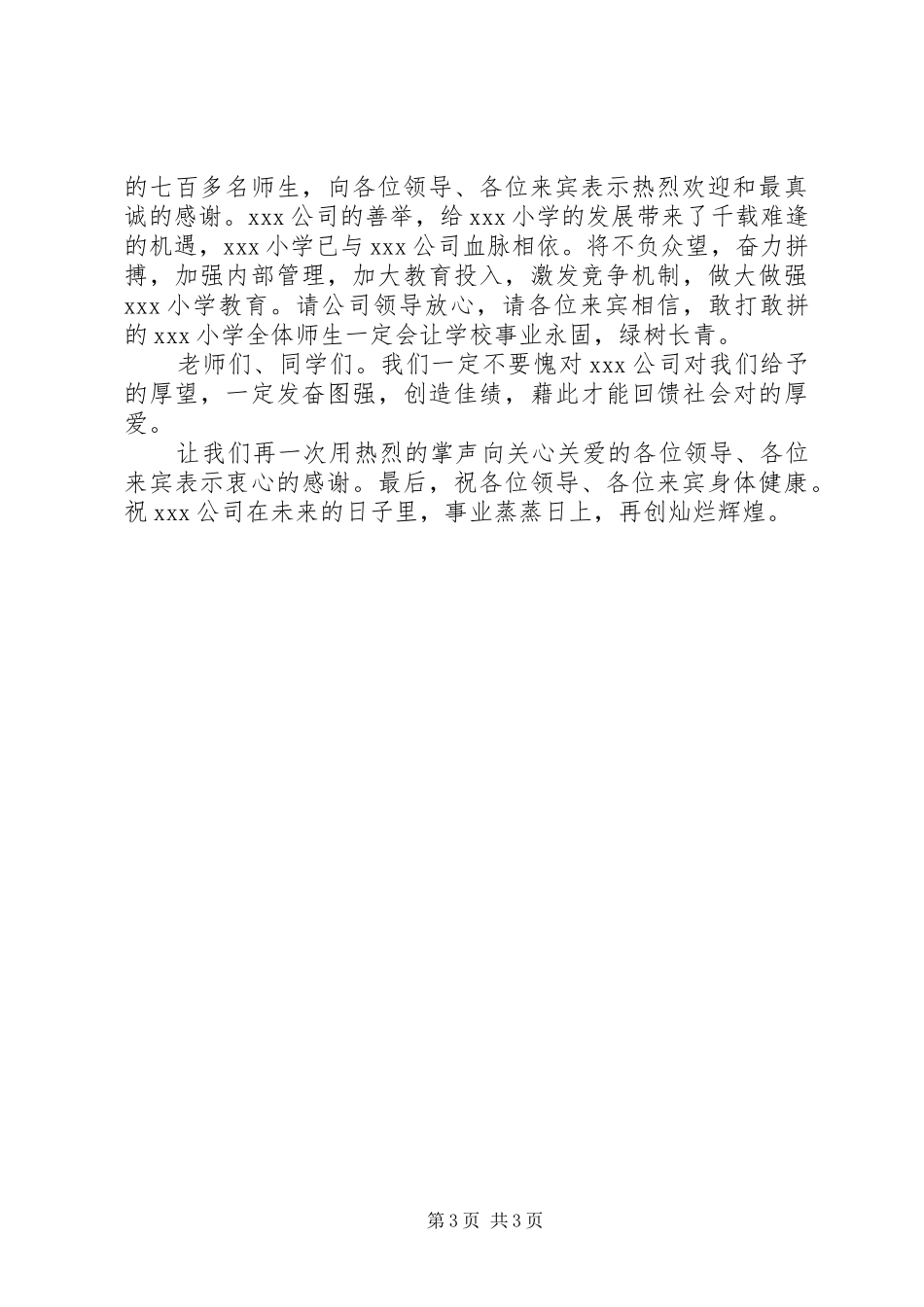 的七百多名师生，向各位领导、各位来宾表示热烈欢迎和最真诚的感谢。xxx 公司的善举，给 xxx 小学的发展带来了千载难逢的机遇，xxx 小学已与 xxx 公司血脉相依。将不负众望，奋力拼搏，加强内部管理，加大教育投入，激发竞争机制，做大做强 xxx 小学教育。请公司领导放心，请各位来宾相信，敢打敢拼的 xxx 小学全体师生一定会让学校事业永固，绿树长青。

老师们、同学们。我们一定不要愧对 xxx 公司对我们给予的厚望，一定发奋图强，创造佳绩，藉此才能回馈社会对的厚爱。

让我们再一次用热烈的掌声向关心关爱的各位领导、各位来宾表示衷心的感谢。最后，祝各位领导、各位来宾身体健康。祝 xxx 公司在未来的日子里，事业蒸蒸日上，再创灿烂辉煌。

第 3 页 共 3 页